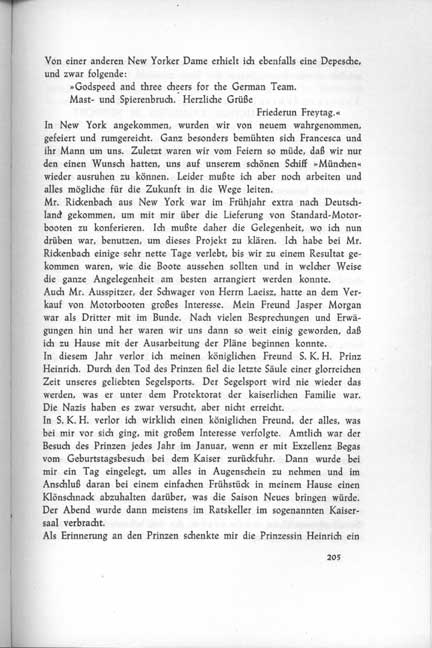 Von einer anderen New Yorker Dame erhielt ich ebenfalls eine Depesche, und zwar folgende:

»Godspeed and three cheers for the German Team.
Mast- und Spierenbruch. Herzliche Grüße
Friederun Freytag.«

In New York angekommen, wurden wir von neuem wahrgenommen, gefeiert und rumgereicht. Ganz besonders bemühten sich Francesca und ihr Mann um uns. Zuletzt waren wir vom Feiern so müde, daß wir nur den einen Wunsch hatten, uns auf unserem schönen Schiff »München« wieder ausruhen zu können. Leider mußte ich aber noch arbeiten und alles mögliche für die Zukunft in die Wege leiten.

Mr. Rickenbach aus New York war im Frühjahr extra nach Deutschland gekommen, um mit mir über die Lieferung von Standard-Motorbooten zu konferieren. Ich mußte daher die Gelegenheit, wo ich nun drüben war, benutzen, um dieses Projekt zu klären. Ich habe bei Mr. Rickenbach einige sehr nette Tage verlebt, bis wir zu einem Resultat gekommen waren, wie die Boote aussehen sollten und in welcher Weise die ganze Angelegenheit am besten arrangiert werden konnte.

Auch Mr. Ausspitzer, der Schwager von Herrn Laeisz, hatte an dem Verkauf von Motorbooten großes Interesse. Mein Freund Jasper Morgan war als Dritter mit im Bunde. Nach vielen Besprechungen und Erwägungen hin und her waren wir uns dann so weit einig geworden, daß ich zu Hause mit der Ausarbeitung der Pläne beginnen konnte.

In diesem Jahr verlor ich meinen königlichen Freund S. K. H. Prinz Heinrich. Durch den Tod des Prinzen fiel die letzte Säule einer glorreichen Zeit unseres geliebten Segelsports. Der Segelsport wird nie wieder das werden, was er unter dem Protektorat der kaiserlichen Familie war. Die Nazis haben es zwar versucht, aber nicht erreicht.

In S. K. H. verlor ich wirklich einen königlichen Freund, der alles, was bei mir vor sich ging, mit großem Interesse verfolgte. Amtlich war der Besuch des Prinzen jedes Jahr im Januar, wenn er mit Exzellenz Begas vom Geburtstagsbesuch bei dem Kaiser zurückfuhr. Dann wurde bei mir ein Tag eingelegt, um alles in Augenschein zu nehmen und im Anschluß daran bei einem einfachen Frühstück in meinem Hause einen Klönschnack abzuhalten darüber, was die Saison Neues bringen würde. Der Abend wurde dann meistens im Ratskeller im sogenannten Kaisersaal verbracht.

Als Erinnerung an den Prinzen schenkte mir die Prinzessin Heinrich ein

205